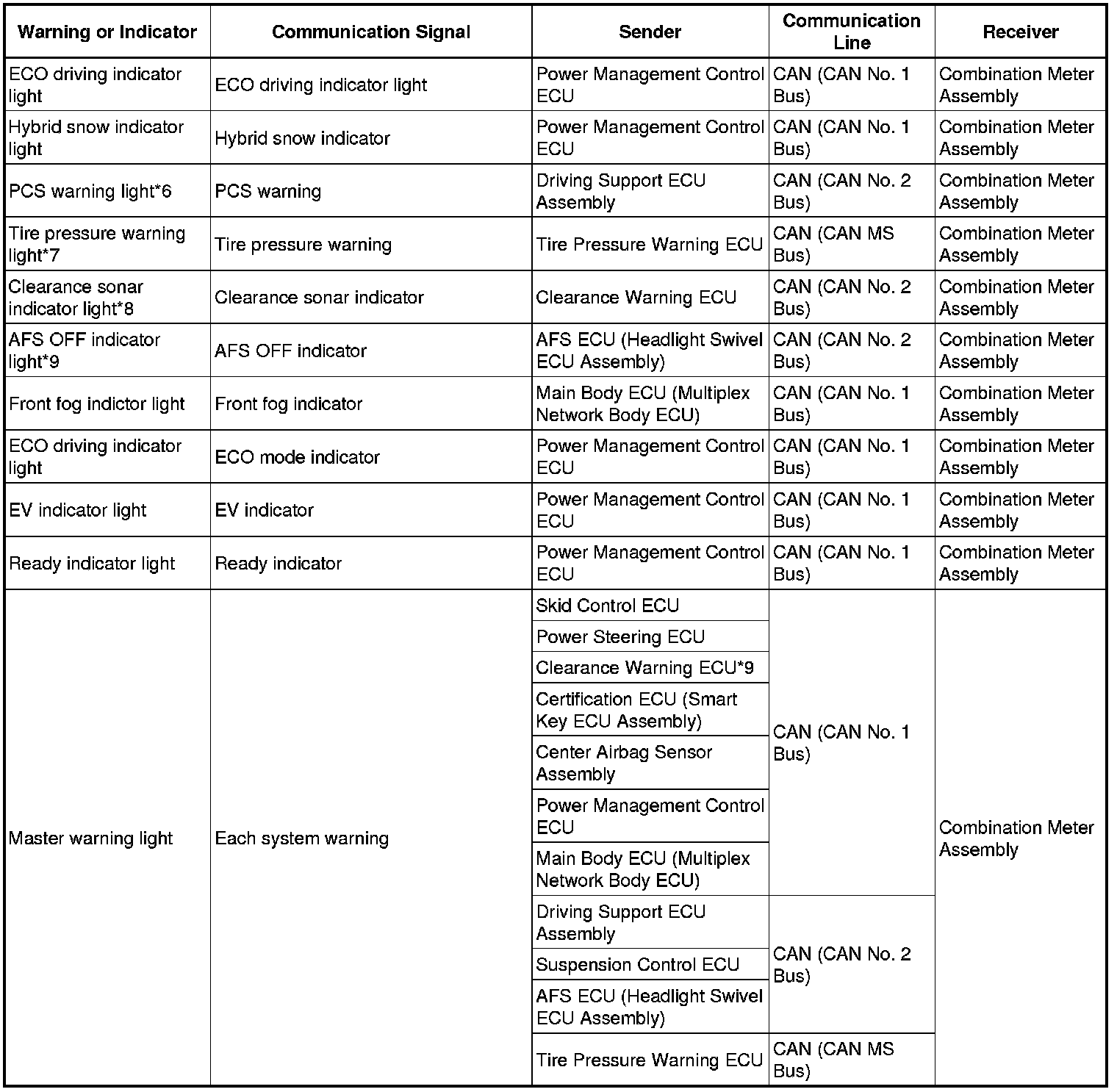 | Warning or Indicator | Communication Signal | Sender | Communication Line | Receiver |
|---|---|---|---|---|
| ECO driving indicator light | ECO driving indicator light | Power Management Control ECU | CAN (CAN No. 1 Bus) | Combination Meter Assembly |
| Hybrid snow indicator light | Hybrid snow indicator | Power Management Control ECU | CAN (CAN No. 1 Bus) | Combination Meter Assembly |
| PCS warning light*6 | PCS warning | Driving Support ECU Assembly | CAN (CAN No. 2 Bus) | Combination Meter Assembly |
| Tire pressure warning light*7 | Tire pressure warning | Tire Pressure Warning ECU | CAN (CAN MS Bus) | Combination Meter Assembly |
| Clearance sonar indicator light*8 | Clearance sonar indicator | Clearance Warning ECU | CAN (CAN No. 2 Bus) | Combination Meter Assembly |
| AFS OFF indicator light*9 | AFS OFF indicator | AFS ECU (Headlight Swivel ECU Assembly) | CAN (CAN No. 2 Bus) | Combination Meter Assembly |
| Front fog indictor light | Front fog indicator | Main Body ECU (Multiplex Network Body ECU) | CAN (CAN No. 1 Bus) | Combination Meter Assembly |
| ECO driving indicator light | ECO mode indicator | Power Management Control ECU | CAN (CAN No. 1 Bus) | Combination Meter Assembly |
| EV indicator light | EV indicator | Power Management Control ECU | CAN (CAN No. 1 Bus) | Combination Meter Assembly |
| Ready indicator light | Ready indicator | Power Management Control ECU | CAN (CAN No. 1 Bus) | Combination Meter Assembly |
| Master warning light | Each system warning | Skid Control ECU | CAN (CAN No. 1 Bus) | Combination Meter Assembly |
| | | Power Steering ECU | | |
| | | Clearance Warning ECU*9 | | |
| | | Certification ECU (Smart Key ECU Assembly) | | |
| | | Center Airbag Sensor Assembly | | |
| | | Power Management Control ECU | | |
| | | Main Body ECU (Multiplex Network Body ECU) | | |
| | | Driving Support ECU Assembly | CAN (CAN No. 2 Bus) | |
| | | Suspension Control ECU | | |
| | | AFS ECU (Headlight Swivel ECU Assembly) | | |
| | | Tire Pressure Warning ECU | CAN (CAN MS Bus) | |